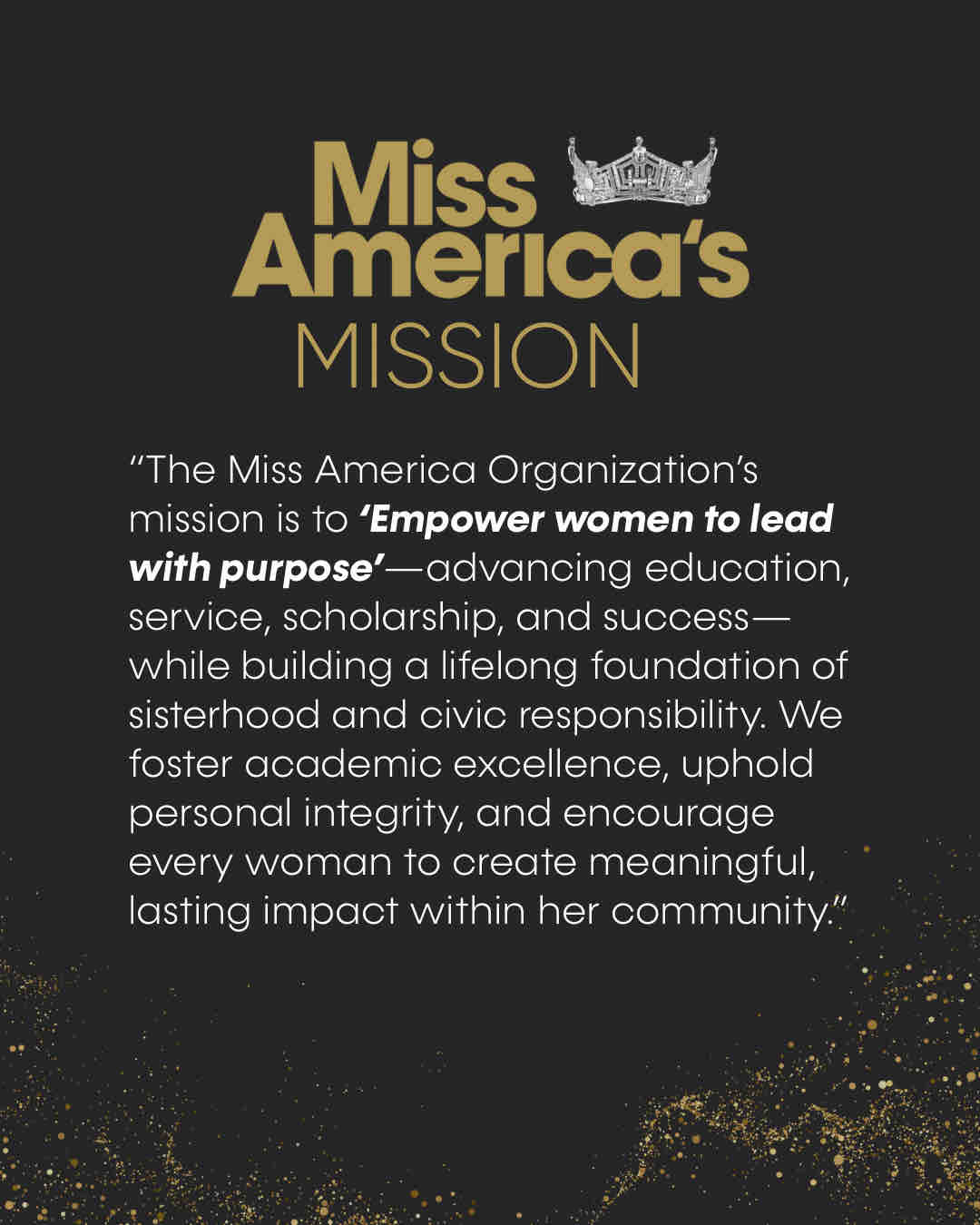 Miss America's
MISSION

"The Miss America Organization's mission is to 'Empower women to lead with purpose'—advancing education, service, scholarship, and success—while building a lifelong foundation of sisterhood and civic responsibility. We foster academic excellence, uphold personal integrity, and encourage every woman to create meaningful, lasting impact within her community."